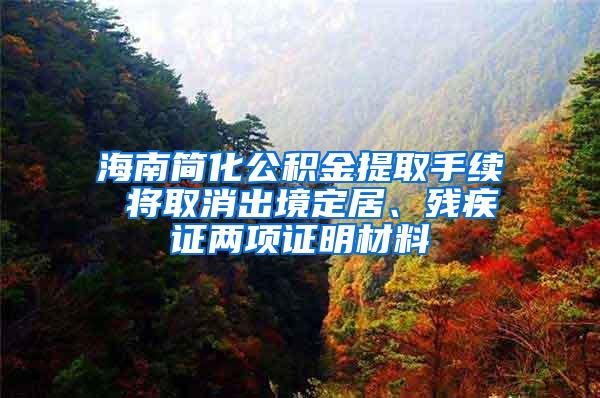 海南简化公积金提取手续 将取消出境定居、残疾证两项证明材料